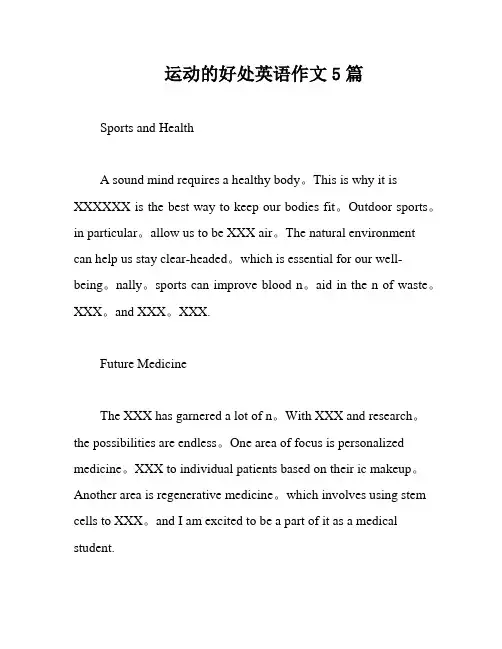 运动的好处英语作文 5 篇

Sports and Health

A sound mind requires a healthy body。This is why it is XXXXXX is the best way to keep our bodies fit。Outdoor sports。in particular。allow us to be XXX air。The natural environment can help us stay clear-headed。which is essential for our well-being。nally。sports can improve blood n。aid in the n of waste。XXX。and XXX。XXX.

Future Medicine

The XXX has garnered a lot of n。With XXX and research。the possibilities are endless。One area of focus is personalized medicine。XXX to individual patients based on their ic makeup。Another area is regenerative medicine。which involves using stem cells to XXX。and I am excited to be a part of it as a medical student.